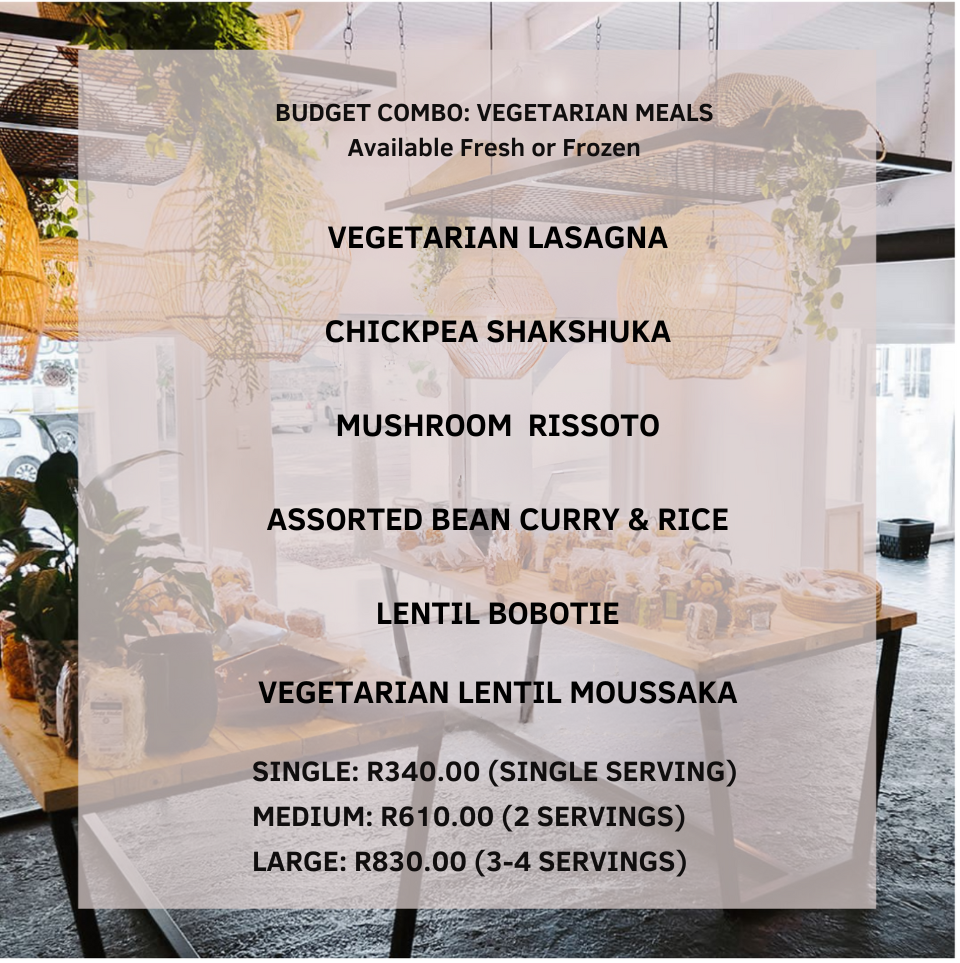 BUDGET COMBO: VEGETARIAN MEALS
Available Fresh or Frozen

VEGETARIAN LASAGNA

CHICKPEA SHAKSHUKA

MUSHROOM RISSOTO

ASSORTED BEAN CURRY & RICE

LENTIL BOBOTIE

VEGETARIAN LENTIL MOUSSAKA

SINGLE: R340.00 (SINGLE SERVING)
MEDIUM: R610.00 (2 SERVINGS)
LARGE: R830.00 (3-4 SERVINGS)